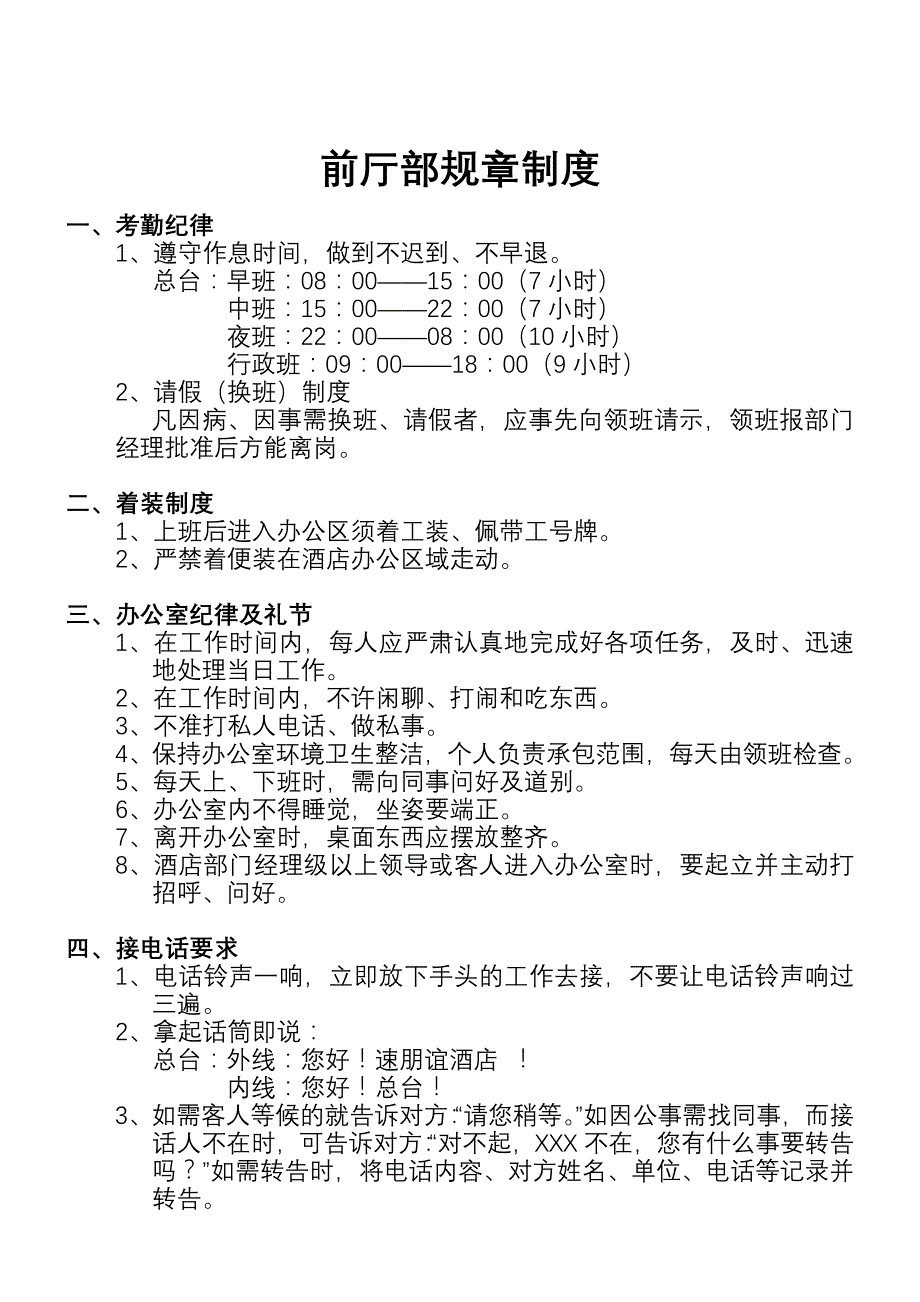 前厅部规章制度

一、考勤纪律

1、遵守作息时间，做到不迟到、不早退。

总台：早班：08：00——15：00（7 小时）
中班：15：00——22：00（7 小时）
夜班：22：00——08：00（10 小时）
行政班：09：00——18：00（9 小时）

2、请假（换班）制度

凡因病、因事需换班、请假者，应事先向领班请示，领班报部门经理批准后方能离岗。

二、着装制度

1、上班后进入办公区须着工装、佩带工号牌。

2、严禁着便装在酒店办公区域走动。

三、办公室纪律及礼节

1、在工作时间内，每人应严肃认真地完成好各项任务，及时、迅速地处理当日工作。

2、在工作时间内，不许闲聊、打闹和吃东西。

3、不准打私人电话、做私事。

4、保持办公室环境卫生整洁，个人负责承包范围，每天由领班检查。

5、每天上、下班时，需向同事问好及道别。

6、办公室内不得睡觉，坐姿要端正。

7、离开办公室时，桌面东西应摆放整齐。

8、酒店部门经理级以上领导或客人进入办公室时，要起立并主动打招呼、问好。

四、接电话要求

1、电话铃声一响，立即放下手头的工作去接，不要让电话铃声响过三遍。

2、拿起话筒即说：

总台：外线：您好！速朋谊酒店　！
内线：您好！总台！

3、如需客人等候的就告诉对方:“请您稍等。”如因公事需找同事，而接话人不在时，可告诉对方:“对不起，XXX 不在，您有什么事要转告吗？”如需转告时，将电话内容、对方姓名、单位、电话等记录并转告。